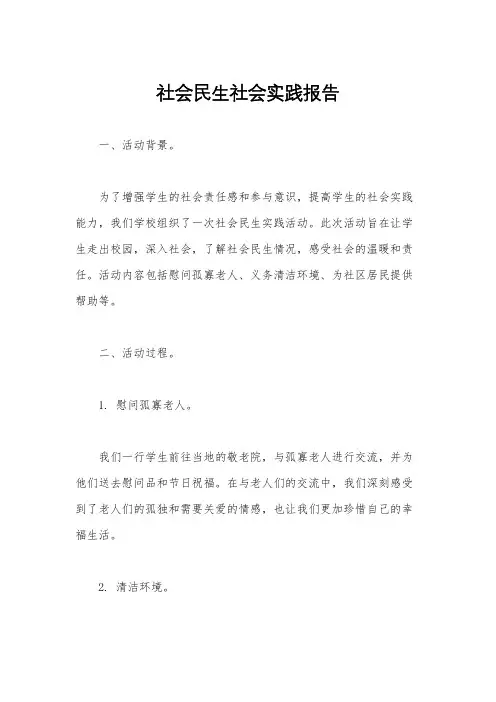 社会民生社会实践报告

一、活动背景。

为了增强学生的社会责任感和参与意识，提高学生的社会实践能力，我们学校组织了一次社会民生实践活动。此次活动旨在让学生走出校园，深入社会，了解社会民生情况，感受社会的温暖和责任。活动内容包括慰问孤寡老人、义务清洁环境、为社区居民提供帮助等。

二、活动过程。

1. 慰问孤寡老人。

我们一行学生前往当地的敬老院，与孤寡老人进行交流，并为他们送去慰问品和节日祝福。在与老人们的交流中，我们深刻感受到了老人们的孤独和需要关爱的情感，也让我们更加珍惜自己的幸福生活。

2. 清洁环境。